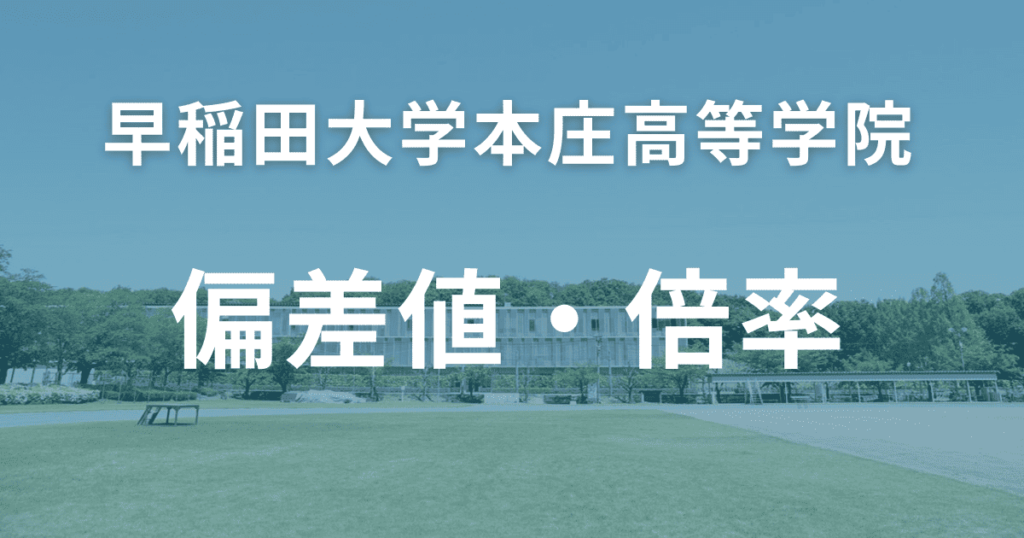 早稲田大学本庄高等学院

偏差値・倍率